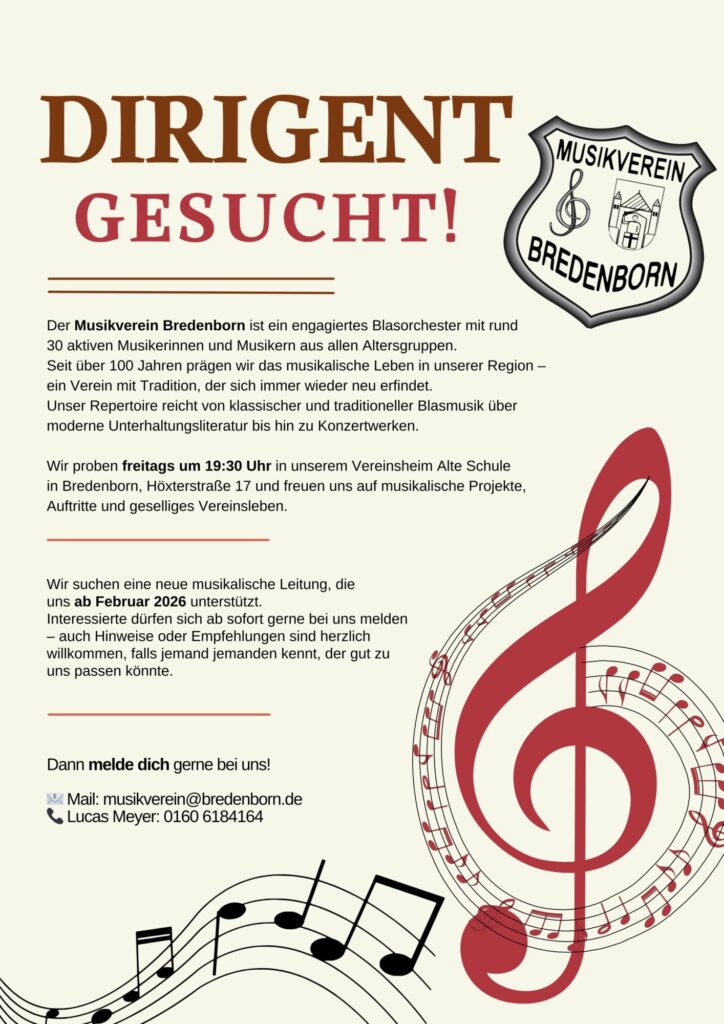 DIRIGENT
GESUCHT!

MUSIKVEREIN
BREDENBORN

Der Musikverein Bredenborn ist ein engagiertes Blasorchester mit rund 30 aktiven Musikerinnen und Musikern aus allen Altersgruppen.
Seit über 100 Jahren prägen wir das musikalische Leben in unserer Region – ein Verein mit Tradition, der sich immer wieder neu erfindet.
Unser Repertoire reicht von klassischer und traditioneller Blasmusik über moderne Unterhaltungsliteratur bis hin zu Konzertwerken.

Wir proben freitags um 19:30 Uhr in unserem Vereinsheim Alte Schule in Bredenborn, Höxterstraße 17 und freuen uns auf musikalische Projekte, Auftritte und geselliges Vereinsleben.

Wir suchen eine neue musikalische Leitung, die uns ab Februar 2026 unterstützt.
Interessierte dürfen sich ab sofort gerne bei uns melden – auch Hinweise oder Empfehlungen sind herzlich willkommen, falls jemand jemanden kennt, der gut zu uns passen könnte.

Dann melde dich gerne bei uns!

Mail: musikverein@bredenborn.de
Lucas Meyer: 0160 6184164